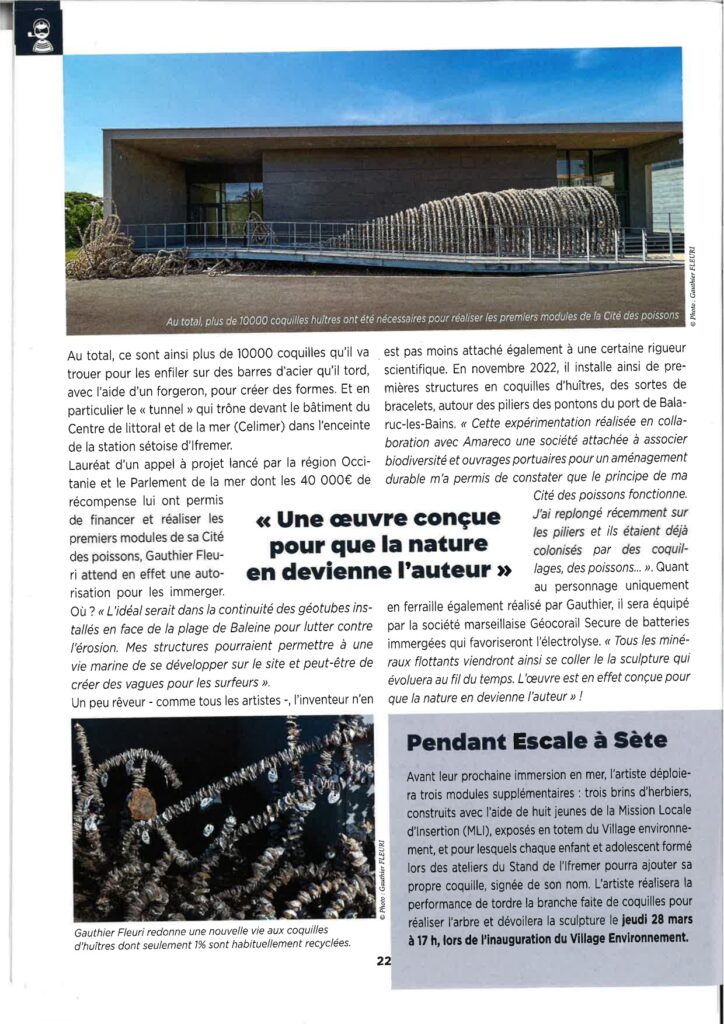 Au total, plus de 10000 coquilles huîtres ont été nécessaires pour réaliser les premiers modules de la Cité des poissons

© Photo : Gauthier FLEURI

Au total, ce sont ainsi plus de 10000 coquilles qu'il va trouer pour les enfiler sur des barres d'acier qu'il tord, avec l'aide d'un forgeron, pour créer des formes. Et en particulier le « tunnel » qui trône devant le bâtiment du Centre de littoral et de la mer (Celimer) dans l'enceinte de la station sétoise d'Ifremer.

Lauréat d'un appel à projet lancé par la région Occitanie et le Parlement de la mer dont les 40 000€ de récompense lui ont permis de financer et réaliser les premiers modules de sa Cité des poissons, Gauthier Fleuri attend en effet une autorisation pour les immerger. Où ? « L'idéal serait dans la continuité des géotubes installés en face de la plage de Baleine pour lutter contre l'érosion. Mes structures pourraient permettre à une vie marine de se développer sur le site et peut-être de créer des vagues pour les surfeurs ».

Un peu rêveur - comme tous les artistes -, l'inventeur n'en est pas moins attaché également à une certaine rigueur scientifique. En novembre 2022, il installe ainsi de premières structures en coquilles d'huîtres, des sortes de bracelets, autour des piliers des pontons du port de Balaruc-les-Bains. « Cette expérimentation réalisée en collaboration avec Amareco une société attachée à associer biodiversité et ouvrages portuaires pour un aménagement durable m'a permis de constater que le principe de ma Cité des poissons fonctionne. J'ai replongé récemment sur les piliers et ils étaient déjà colonisés par des coquillages, des poissons... ». Quant au personnage uniquement en ferraille également réalisé par Gauthier, il sera équipé par la société marseillaise Géocorail Secure de batteries immergées qui favoriseront l'électrolyse. « Tous les minéraux flottants viendront ainsi se coller le la sculpture qui évoluera au fil du temps. L'œuvre est en effet conçue pour que la nature en devienne l'auteur » !

« Une œuvre conçue pour que la nature en devienne l'auteur »

© Photo : Gauthier FLEURI

Gauthier Fleuri redonne une nouvelle vie aux coquilles d'huîtres dont seulement 1% sont habituellement recyclées.

Pendant Escale à Sète

Avant leur prochaine immersion en mer, l'artiste déploiera trois modules supplémentaires : trois brins d'herbiers, construits avec l'aide de huit jeunes de la Mission Locale d'Insertion (MLI), exposés en totem du Village environnement, et pour lesquels chaque enfant et adolescent formé lors des ateliers du Stand de l'Ifremer pourra ajouter sa propre coquille, signée de son nom. L'artiste réalisera la performance de tordre la branche faite de coquilles pour réaliser l'arbre et dévoilera la sculpture le jeudi 28 mars à 17 h, lors de l'inauguration du Village Environnement.

22